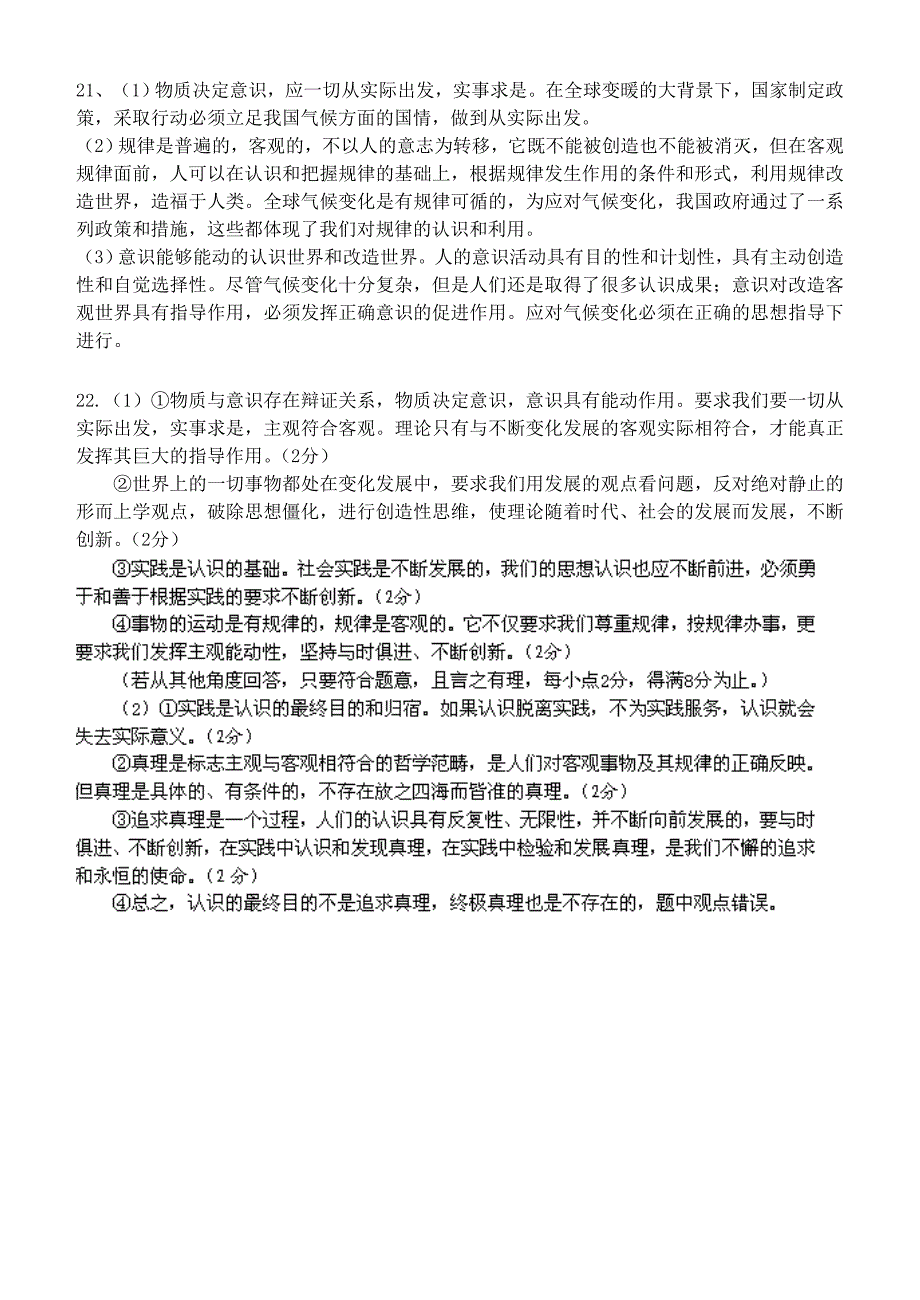 21、（1）物质决定意识，应一切从实际出发，实事求是。在全球变暖的大背景下，国家制定政策，采取行动必须立足我国气候方面的国情，做到从实际出发。
（2）规律是普遍的，客观的，不以人的意志为转移，它既不能被创造也不能被消灭，但在客观规律面前，人可以在认识和把握规律的基础上，根据规律发生作用的条件和形式，利用规律改造世界，造福于人类。全球气候变化是有规律可循的，为应对气候变化，我国政府通过了一系列政策和措施，这些都体现了我们对规律的认识和利用。
（3）意识能够能动的认识世界和改造世界。人的意识活动具有目的性和计划性，具有主动创造性和自觉选择性。尽管气候变化十分复杂，但是人们还是取得了很多认识成果；意识对改造客观世界具有指导作用，必须发挥正确意识的促进作用。应对气候变化必须在正确的思想指导下进行。

22.（1）①物质与意识存在辩证关系，物质决定意识，意识具有能动作用。要求我们要一切从实际出发，实事求是，主观符合客观。理论只有与不断变化发展的客观实际相符合，才能真正发挥其巨大的指导作用。（2分）
②世界上的一切事物都处在变化发展中，要求我们用发展的观点看问题，反对绝对静止的形而上学观点，破除思想僵化，进行创造性思维，使理论随着时代、社会的发展而发展，不断创新。（2分）
③实践是认识的基础。社会实践是不断发展的，我们的思想认识也应不断前进，必须勇于和善于根据实践的要求不断创新。（2分）
④事物的运动是有规律的，规律是客观的。它不仅要求我们尊重规律，按规律办事，更要求我们发挥主观能动性，坚持与时俱进、不断创新。（2分）
（若从其他角度回答，只要符合题意，且言之有理，每小点2分，得满8分为止。）
（2）①实践是认识的最终目的和归宿。如果认识脱离实践，不为实践服务，认识就会失去实际意义。（2分）
②真理是标志主观与客观相符合的哲学范畴，是人们对客观事物及其规律的正确反映。但真理是具体的、有条件的，不存在放之四海而皆准的真理。（2分）
③追求真理是一个过程，人们的认识具有反复性、无限性，并不断向前发展的，要与时俱进、不断创新，在实践中认识和发现真理，在实践中检验和发展真理，是我们不懈的追求和永恒的使命。（2分）
④总之，认识的最终目的不是追求真理，终极真理也是不存在的，题中观点错误。